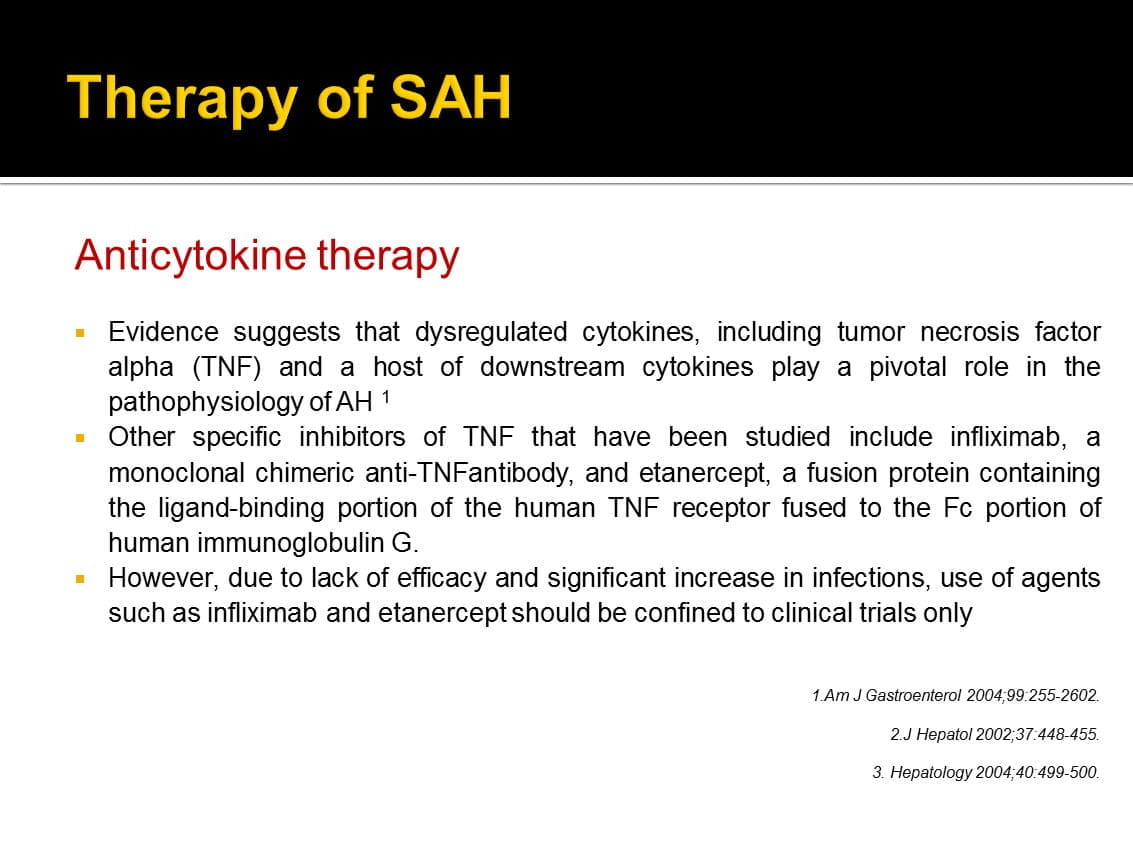 Therapy of SAH

Anticytokine therapy

• Evidence suggests that dysregulated cytokines, including tumor necrosis factor alpha (TNF) and a host of downstream cytokines play a pivotal role in the pathophysiology of AH $^{1}$
• Other specific inhibitors of TNF that have been studied include infliximab, a monoclonal chimeric anti-TNFantibody, and etanercept, a fusion protein containing the ligand-binding portion of the human TNF receptor fused to the Fc portion of human immunoglobulin G.
• However, due to lack of efficacy and significant increase in infections, use of agents such as infliximab and etanercept should be confined to clinical trials only

1.Am J Gastroenterol 2004;99:255-2602.

2.J Hepatol 2002;37:448-455.

3. Hepatology 2004;40:499-500.